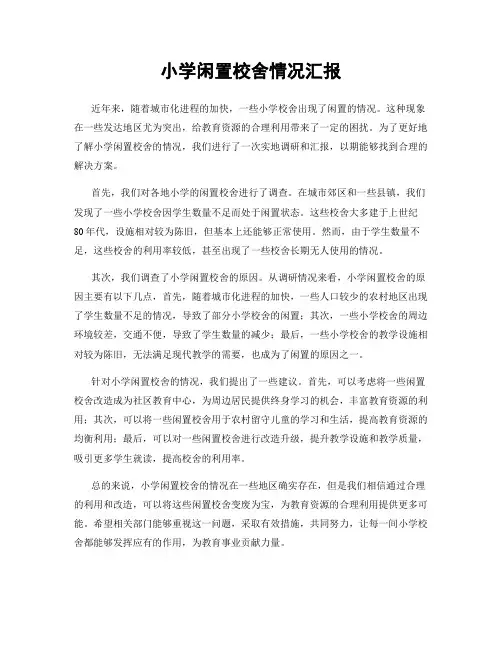 小学闲置校舍情况汇报

近年来，随着城市化进程的加快，一些小学校舍出现了闲置的情况。这种现象在一些发达地区尤为突出，给教育资源的合理利用带来了一定的困扰。为了更好地了解小学闲置校舍的情况，我们进行了一次实地调研和汇报，以期能够找到合理的解决方案。

首先，我们对各地小学的闲置校舍进行了调查。在城市郊区和一些县镇，我们发现了一些小学校舍因学生数量不足而处于闲置状态。这些校舍大多建于上世纪80年代，设施相对较为陈旧，但基本上还能够正常使用。然而，由于学生数量不足，这些校舍的利用率较低，甚至出现了一些校舍长期无人使用的情况。

其次，我们调查了小学闲置校舍的原因。从调研情况来看，小学闲置校舍的原因主要有以下几点，首先，随着城市化进程的加快，一些人口较少的农村地区出现了学生数量不足的情况，导致了部分小学校舍的闲置；其次，一些小学校舍的周边环境较差，交通不便，导致了学生数量的减少；最后，一些小学校舍的教学设施相对较为陈旧，无法满足现代教学的需要，也成为了闲置的原因之一。

针对小学闲置校舍的情况，我们提出了一些建议。首先，可以考虑将一些闲置校舍改造成为社区教育中心，为周边居民提供终身学习的机会，丰富教育资源的利用；其次，可以将一些闲置校舍用于农村留守儿童的学习和生活，提高教育资源的均衡利用；最后，可以对一些闲置校舍进行改造升级，提升教学设施和教学质量，吸引更多学生就读，提高校舍的利用率。

总的来说，小学闲置校舍的情况在一些地区确实存在，但是我们相信通过合理的利用和改造，可以将这些闲置校舍变废为宝，为教育资源的合理利用提供更多可能。希望相关部门能够重视这一问题，采取有效措施，共同努力，让每一间小学校舍都能够发挥应有的作用，为教育事业贡献力量。